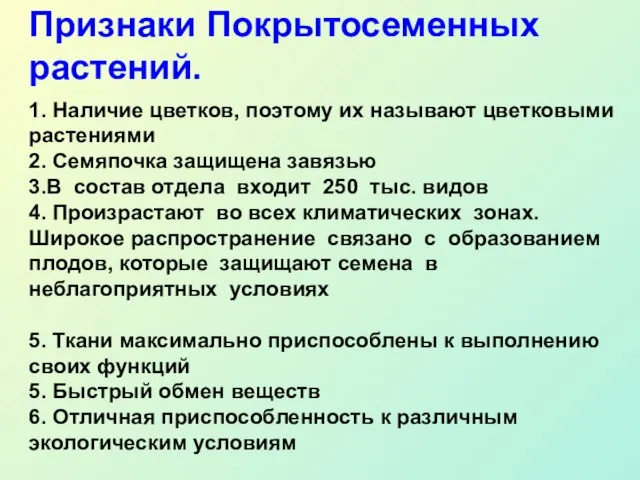 Признаки Покрытосеменных растений.

1. Наличие цветков, поэтому их называют цветковыми растениями
2. Семяпочка защищена завязью
3.В состав отдела входит 250 тыс. видов
4. Произрастают во всех климатических зонах. Широкое распространение связано с образованием плодов, которые защищают семена в неблагоприятных условиях

5. Ткани максимально приспособлены к выполнению своих функций
5. Быстрый обмен веществ
6. Отличная приспособленность к различным экологическим условиям